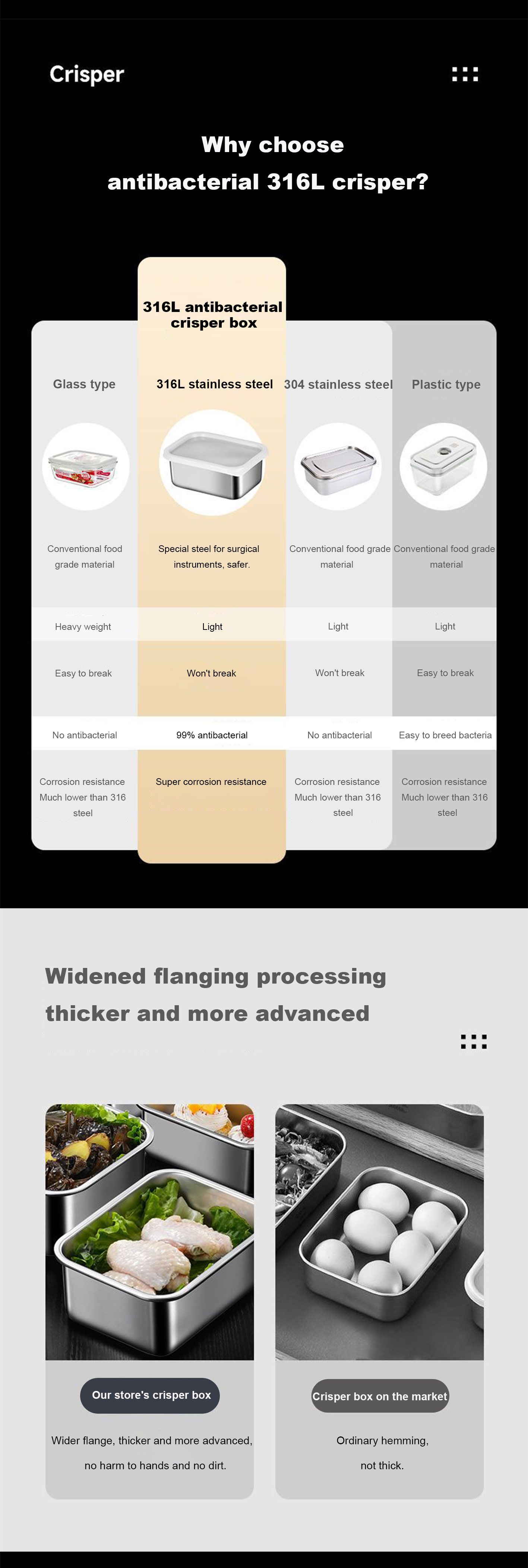 Crisper

Why choose antibacterial 316L crisper?

316L antibacterial crisper box

| Glass type | 316L stainless steel | 304 stainless steel | Plastic type |
|---|---|---|---|
| Conventional food grade material | Special steel for surgical instruments, safer. | Conventional food grade material | Conventional food grade material |
| Heavy weight | Light | Light | Light |
| Easy to break | Won't break | Won't break | Easy to break |
| No antibacterial | 99% antibacterial | No antibacterial | Easy to breed bacteria |
| Corrosion resistance Much lower than 316 steel | Super corrosion resistance | Corrosion resistance Much lower than 316 steel | Corrosion resistance Much lower than 316 steel |

Widened flanging processing thicker and more advanced

Our store's crisper box

Wider flange, thicker and more advanced, no harm to hands and no dirt.

Crisper box on the market

Ordinary hemming, not thick.